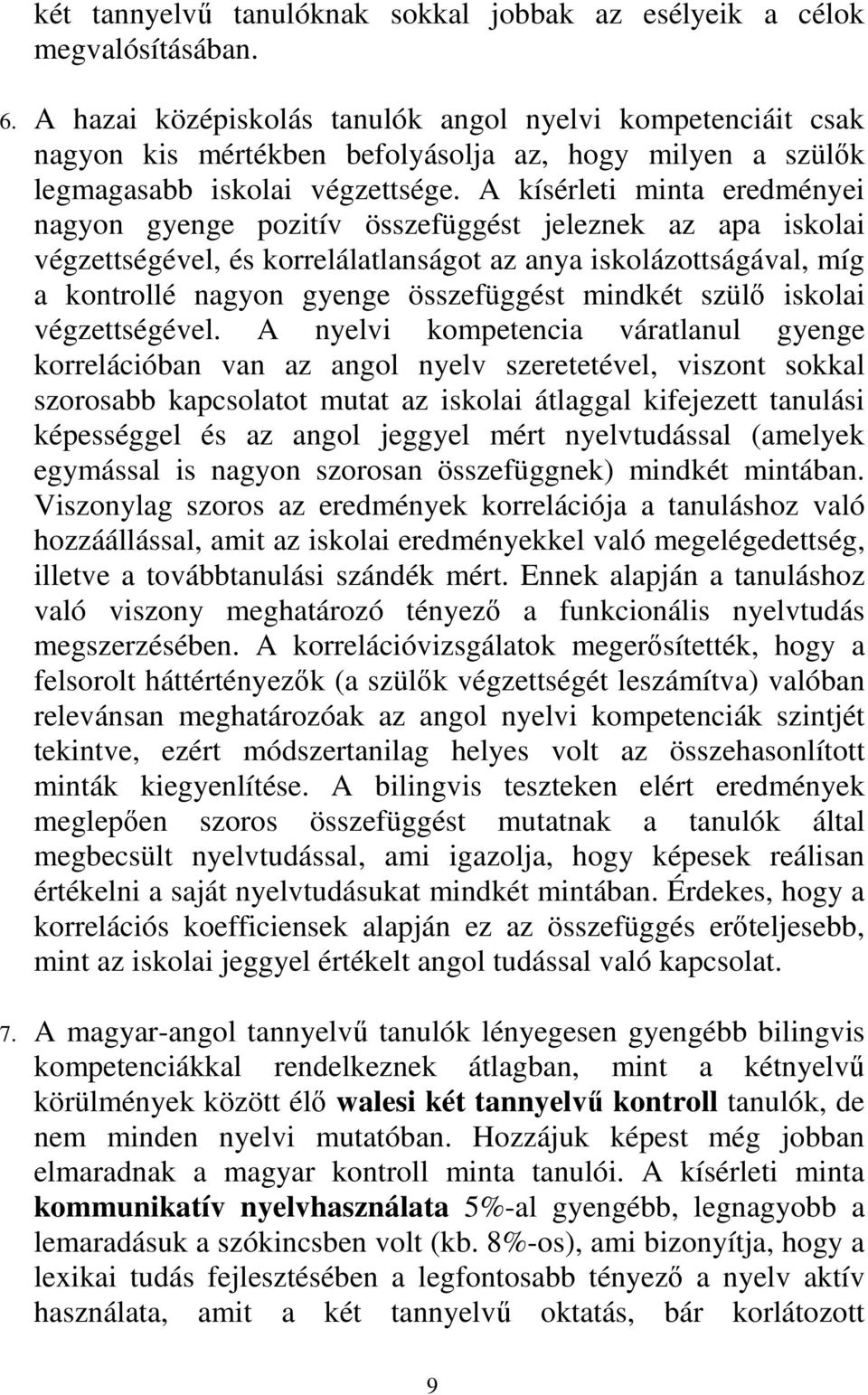 két tannyelvű tanulóknak sokkal jobbak az esélyeik a célok megvalósításában.

6. A hazai középiskolás tanulók angol nyelvi kompetenciáit csak nagyon kis mértékben befolyásolja az, hogy milyen a szülők legmagasabb iskolai végzettsége. A kísérleti minta eredményei nagyon gyenge pozitív összefüggést jeleznek az apa iskolai végzettségével, és korrelálatlanságot az anya iskolázottságával, míg a kontrollé nagyon gyenge összefüggést mindkét szülő iskolai végzettségével. A nyelvi kompetencia váratlanul gyenge korrelációban van az angol nyelv szeretetével, viszont sokkal szorosabb kapcsolatot mutat az iskolai átlaggal kifejezett tanulási képességgel és az angol jeggyel mért nyelvtudással (amelyek egymással is nagyon szorosan összefüggnek) mindkét mintában. Viszonylag szoros az eredmények korrelációja a tanuláshoz való hozzáállással, amit az iskolai eredményekkel való megelégedettség, illetve a továbbtanulási szándék mért. Ennek alapján a tanuláshoz való viszony meghatározó tényező a funkcionális nyelvtudás megszerzésében. A korrelációvizsgálatok megerősítették, hogy a felsorolt háttértényezők (a szülők végzettségét leszámítva) valóban relevánsan meghatározóak az angol nyelvi kompetenciák szintjét tekintve, ezért módszertanilag helyes volt az összehasonlított minták kiegyenlítése. A bilingvis teszteken elért eredmények meglepően szoros összefüggést mutatnak a tanulók által megbecsült nyelvtudással, ami igazolja, hogy képesek reálisan értékelni a saját nyelvtudásukat mindkét mintában. Érdekes, hogy a korrelációs koefficiensek alapján ez az összefüggés erőteljesebb, mint az iskolai jeggyel értékelt angol tudással való kapcsolat.

7. A magyar-angol tannyelvű tanulók lényegesen gyengébb bilingvis kompetenciákkal rendelkeznek átlagban, mint a kétnyelvű körülmények között élő walesi két tannyelvű kontroll tanulók, de nem minden nyelvi mutatóban. Hozzájuk képest még jobban elmaradnak a magyar kontroll minta tanulói. A kísérleti minta kommunikatív nyelvhasználata 5%-al gyengébb, legnagyobb a lemaradásuk a szókincsben volt (kb. 8%-os), ami bizonyítja, hogy a lexikai tudás fejlesztésében a legfontosabb tényező a nyelv aktív használata, amit a két tannyelvű oktatás, bár korlátozott

9